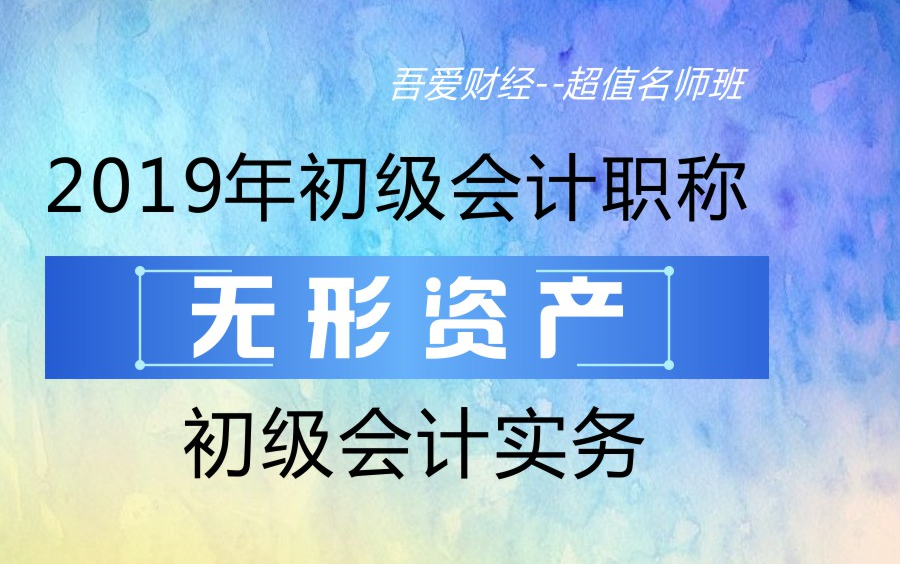 吾爱财经--超值名师班

2019年初级会计职称

无形资产

初级会计实务